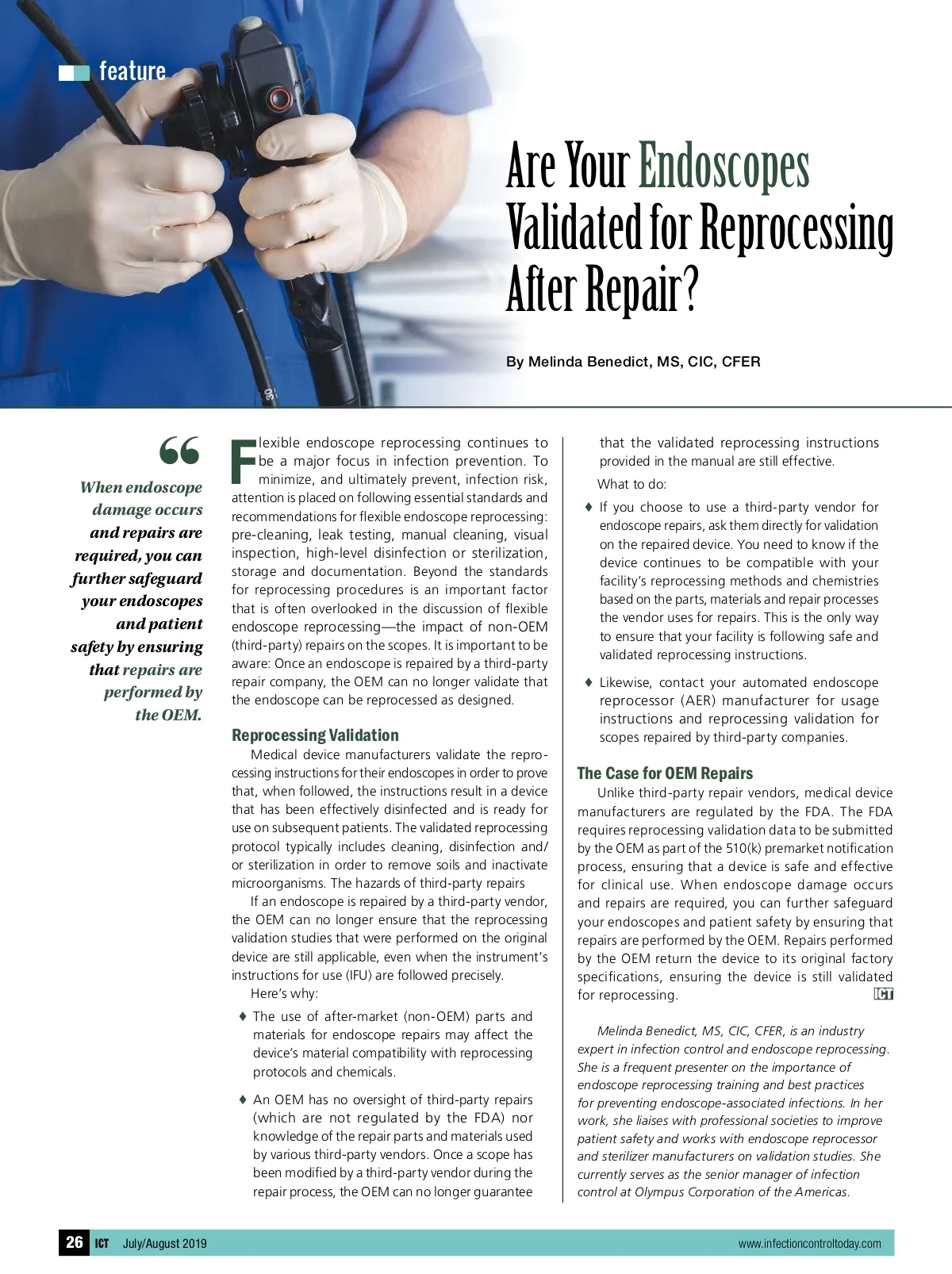 feature

Are Your Endoscopes Validated for Reprocessing After Repair?

By Melinda Benedict, MS, CIC, CFER

“

When endoscope damage occurs and repairs are required, you can further safeguard your endoscopes and patient safety by ensuring that repairs are performed by the OEM.

Flexible endoscope reprocessing continues to be a major focus in infection prevention. To minimize, and ultimately prevent, infection risk, attention is placed on following essential standards and recommendations for flexible endoscope reprocessing: pre-cleaning, leak testing, manual cleaning, visual inspection, high-level disinfection or sterilization, storage and documentation. Beyond the standards for reprocessing procedures is an important factor that is often overlooked in the discussion of flexible endoscope reprocessing—the impact of non-OEM (third-party) repairs on the scopes. It is important to be aware: Once an endoscope is repaired by a third-party repair company, the OEM can no longer validate that the endoscope can be reprocessed as designed.

Reprocessing Validation

Medical device manufacturers validate the reprocessing instructions for their endoscopes in order to prove that, when followed, the instructions result in a device that has been effectively disinfected and is ready for use on subsequent patients. The validated reprocessing protocol typically includes cleaning, disinfection and/or sterilization in order to remove soils and inactivate microorganisms. The hazards of third-party repairs

If an endoscope is repaired by a third-party vendor, the OEM can no longer ensure that the reprocessing validation studies that were performed on the original device are still applicable, even when the instrument’s instructions for use (IFU) are followed precisely.

Here’s why:

♦ The use of after-market (non-OEM) parts and materials for endoscope repairs may affect the device’s material compatibility with reprocessing protocols and chemicals.

♦ An OEM has no oversight of third-party repairs (which are not regulated by the FDA) nor knowledge of the repair parts and materials used by various third-party vendors. Once a scope has been modified by a third-party vendor during the repair process, the OEM can no longer guarantee that the validated reprocessing instructions provided in the manual are still effective.

What to do:

♦ If you choose to use a third-party vendor for endoscope repairs, ask them directly for validation on the repaired device. You need to know if the device continues to be compatible with your facility’s reprocessing methods and chemistries based on the parts, materials and repair processes the vendor uses for repairs. This is the only way to ensure that your facility is following safe and validated reprocessing instructions.

♦ Likewise, contact your automated endoscope reprocessor (AER) manufacturer for usage instructions and reprocessing validation for scopes repaired by third-party companies.

The Case for OEM Repairs

Unlike third-party repair vendors, medical device manufacturers are regulated by the FDA. The FDA requires reprocessing validation data to be submitted by the OEM as part of the 510(k) premarket notification process, ensuring that a device is safe and effective for clinical use. When endoscope damage occurs and repairs are required, you can further safeguard your endoscopes and patient safety by ensuring that repairs are performed by the OEM. Repairs performed by the OEM return the device to its original factory specifications, ensuring the device is still validated for reprocessing. ICT

Melinda Benedict, MS, CIC, CFER, is an industry expert in infection control and endoscope reprocessing. She is a frequent presenter on the importance of endoscope reprocessing training and best practices for preventing endoscope-associated infections. In her work, she liaises with professional societies to improve patient safety and works with endoscope reprocessor and sterilizer manufacturers on validation studies. She currently serves as the senior manager of infection control at Olympus Corporation of the Americas.

26 ICT July/August 2019 www.infectioncontroltoday.com